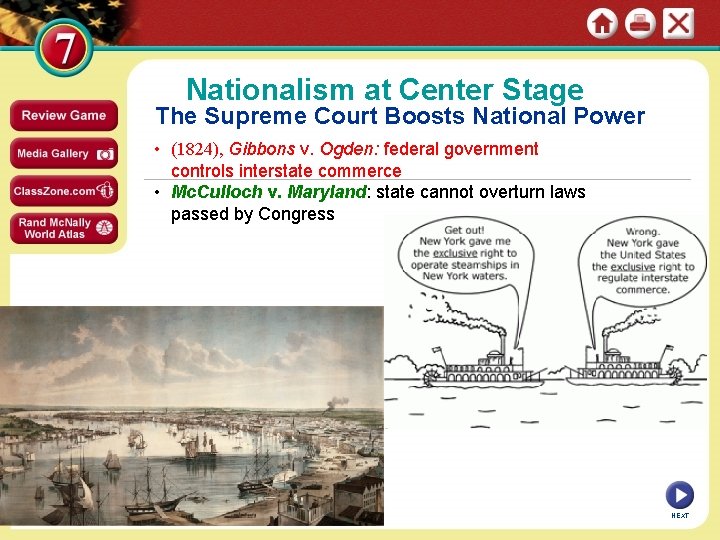 7

Review Game

Media Gallery

ClassZone.com

Rand McNally World Atlas

Nationalism at Center Stage

The Supreme Court Boosts National Power

• (1824), Gibbons v. Ogden: federal government controls interstate commerce

• McCulloch v. Maryland: state cannot overturn laws passed by Congress

Get out! New York gave me the exclusive right to operate steamships in New York waters.

Wrong. New York gave the United States the exclusive right to regulate interstate commerce.

NEXT